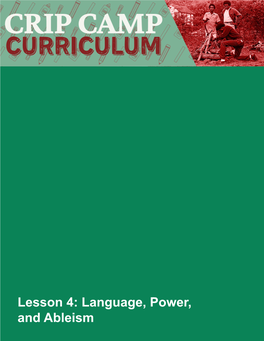 CRIP CAMP
CURRICULUM

Lesson 4: Language, Power, and Ableism